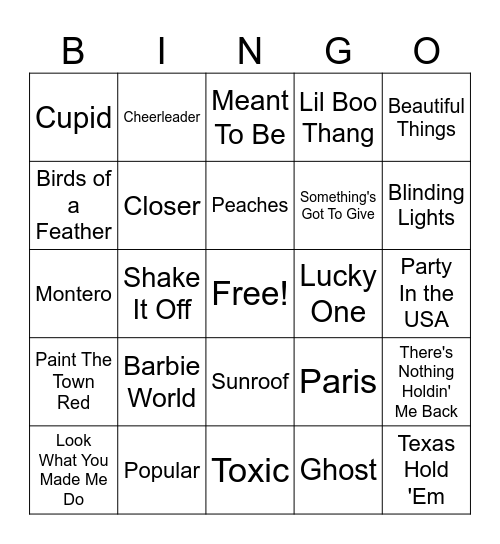 | B | I | N | G | O |
|---|---|---|---|---|
| Cupid | Cheerleader | Meant To Be | Lil Boo Thang | Beautiful Things |
| Birds of a Feather | Closer | Peaches | Something's Got To Give | Blinding Lights |
| Montero | Shake It Off | Free! | Lucky One | Party In the USA |
| Paint The Town Red | Barbie World | Sunroof | Paris | There's Nothing Holdin' Me Back |
| Look What You Made Me Do | Popular | Toxic | Ghost | Texas Hold 'Em |